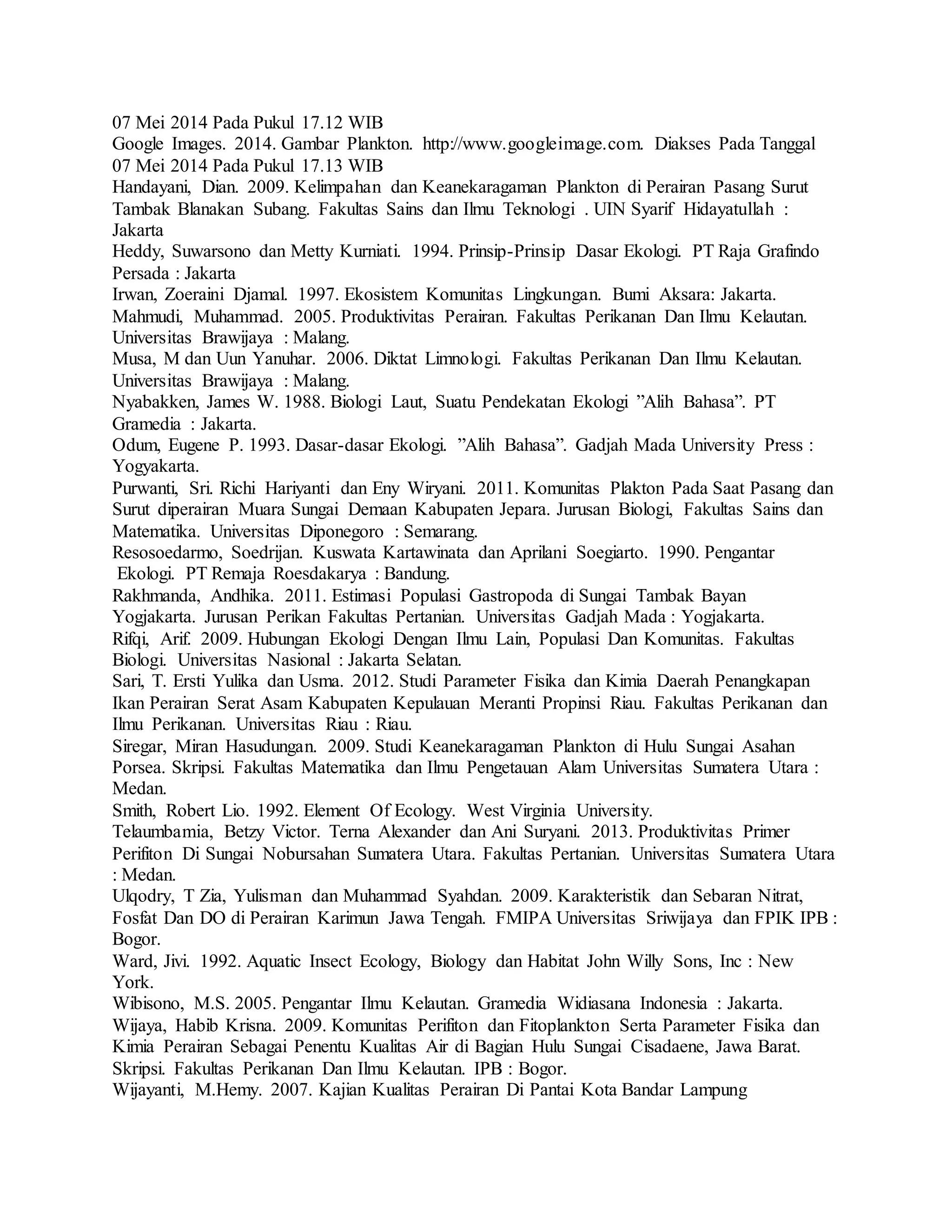 07 Mei 2014 Pada Pukul 17.12 WIB
Google Images. 2014. Gambar Plankton. http://www.googleimage.com. Diakses Pada Tanggal 07 Mei 2014 Pada Pukul 17.13 WIB
Handayani, Dian. 2009. Kelimpahan dan Keanekaragaman Plankton di Perairan Pasang Surut Tambak Blanakan Subang. Fakultas Sains dan Ilmu Teknologi . UIN Syarif Hidayatullah : Jakarta
Heddy, Suwarsono dan Metty Kurniati. 1994. Prinsip-Prinsip Dasar Ekologi. PT Raja Grafindo Persada : Jakarta
Irwan, Zoeraini Djamal. 1997. Ekosistem Komunitas Lingkungan. Bumi Aksara: Jakarta.
Mahmudi, Muhammad. 2005. Produktivitas Perairan. Fakultas Perikanan Dan Ilmu Kelautan. Universitas Brawijaya : Malang.
Musa, M dan Uun Yanuhar. 2006. Diktat Limnologi. Fakultas Perikanan Dan Ilmu Kelautan. Universitas Brawijaya : Malang.
Nyabakken, James W. 1988. Biologi Laut, Suatu Pendekatan Ekologi ”Alih Bahasa”. PT Gramedia : Jakarta.
Odum, Eugene P. 1993. Dasar-dasar Ekologi. ”Alih Bahasa”. Gadjah Mada University Press : Yogyakarta.
Purwanti, Sri. Richi Hariyanti dan Eny Wiryani. 2011. Komunitas Plakton Pada Saat Pasang dan Surut diperairan Muara Sungai Demaan Kabupaten Jepara. Jurusan Biologi, Fakultas Sains dan Matematika. Universitas Diponegoro : Semarang.
Resosoedarmo, Soedrijan. Kuswata Kartawinata dan Aprilani Soegiarto. 1990. Pengantar Ekologi. PT Remaja Roesdakarya : Bandung.
Rakhmanda, Andhika. 2011. Estimasi Populasi Gastropoda di Sungai Tambak Bayan Yogjakarta. Jurusan Perikan Fakultas Pertanian. Universitas Gadjah Mada : Yogjakarta.
Rifqi, Arif. 2009. Hubungan Ekologi Dengan Ilmu Lain, Populasi Dan Komunitas. Fakultas Biologi. Universitas Nasional : Jakarta Selatan.
Sari, T. Ersti Yulika dan Usma. 2012. Studi Parameter Fisika dan Kimia Daerah Penangkapan Ikan Perairan Serat Asam Kabupaten Kepulauan Meranti Propinsi Riau. Fakultas Perikanan dan Ilmu Perikanan. Universitas Riau : Riau.
Siregar, Miran Hasudungan. 2009. Studi Keanekaragaman Plankton di Hulu Sungai Asahan Porsea. Skripsi. Fakultas Matematika dan Ilmu Pengetauan Alam Universitas Sumatera Utara : Medan.
Smith, Robert Lio. 1992. Element Of Ecology. West Virginia University.
Telaumbamia, Betzy Victor. Terna Alexander dan Ani Suryani. 2013. Produktivitas Primer Perifiton Di Sungai Nobursahan Sumatera Utara. Fakultas Pertanian. Universitas Sumatera Utara : Medan.
Ulqodry, T Zia, Yulisman dan Muhammad Syahdan. 2009. Karakteristik dan Sebaran Nitrat, Fosfat Dan DO di Perairan Karimun Jawa Tengah. FMIPA Universitas Sriwijaya dan FPIK IPB : Bogor.
Ward, Jivi. 1992. Aquatic Insect Ecology, Biology dan Habitat John Willy Sons, Inc : New York.
Wibisono, M.S. 2005. Pengantar Ilmu Kelautan. Gramedia Widiasana Indonesia : Jakarta.
Wijaya, Habib Krisna. 2009. Komunitas Perifiton dan Fitoplankton Serta Parameter Fisika dan Kimia Perairan Sebagai Penentu Kualitas Air di Bagian Hulu Sungai Cisadaene, Jawa Barat. Skripsi. Fakultas Perikanan Dan Ilmu Kelautan. IPB : Bogor.
Wijayanti, M.Hemy. 2007. Kajian Kualitas Perairan Di Pantai Kota Bandar Lampung